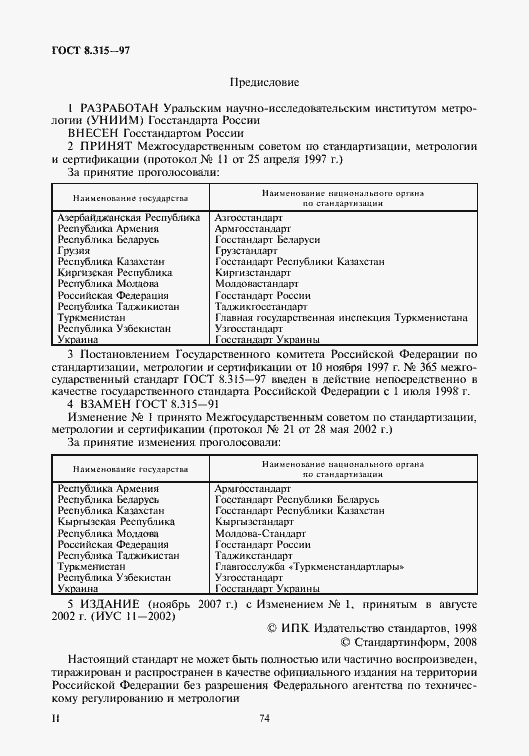 ГОСТ 8.315—97

Предисловие

1 РАЗРАБОТАН Уральским научно-исследовательским институтом метрологии (УНИИМ) Госстандарта России

ВНЕСЕН Госстандартом России

2 ПРИНЯТ Межгосударственным советом по стандартизации, метрологии и сертификации (протокол № 11 от 25 апреля 1997 г.)

За принятие проголосовали:

| Наименование государства | Наименование национального органа по стандартизации |
|---|---|
| Азербайджанская Республика | Азгосстандарт |
| Республика Армения | Армгосстандарт |
| Республика Беларусь | Госстандарт Беларуси |
| Грузия | Грузстандарт |
| Республика Казахстан | Госстандарт Республики Казахстан |
| Киргизская Республика | Киргизстандарт |
| Республика Молдова | Молдовастандарт |
| Российская Федерация | Госстандарт России |
| Республика Таджикистан | Таджикгосстандарт |
| Туркменистан | Главная государственная инспекция Туркменистана |
| Республика Узбекистан | Узгосстандарт |
| Украина | Госстандарт Украины |

3 Постановлением Государственного комитета Российской Федерации по стандартизации, метрологии и сертификации от 10 ноября 1997 г. № 365 межгосударственный стандарт ГОСТ 8.315—97 введен в действие непосредственно в качестве государственного стандарта Российской Федерации с 1 июля 1998 г.

4 ВЗАМЕН ГОСТ 8.315—91

Изменение № 1 принято Межгосударственным советом по стандартизации, метрологии и сертификации (протокол № 21 от 28 мая 2002 г.)

За принятие изменения проголосовали:

| Наименование государства | Наименование национального органа по стандартизации |
|---|---|
| Республика Армения | Армгосстандарт |
| Республика Беларусь | Госстандарт Республики Беларусь |
| Республика Казахстан | Госстандарт Республики Казахстан |
| Кыргызская Республика | Кыргызстандарт |
| Республика Молдова | Молдова-Стандарт |
| Российская Федерация | Госстандарт России |
| Республика Таджикистан | Таджикстандарт |
| Туркменистан | Главгосслужба «Туркменстандартлары» |
| Республика Узбекистан | Узгосстандарт |
| Украина | Госстандарт Украины |

5 ИЗДАНИЕ (ноябрь 2007 г.) с Изменением № 1, принятым в августе 2002 г. (ИУС 11—2002)

© ИПК Издательство стандартов, 1998
© Стандартинформ, 2008

Настоящий стандарт не может быть полностью или частично воспроизведен, тиражирован и распространен в качестве официального издания на территории Российской Федерации без разрешения Федерального агентства по техническому регулированию и метрологии

II

74